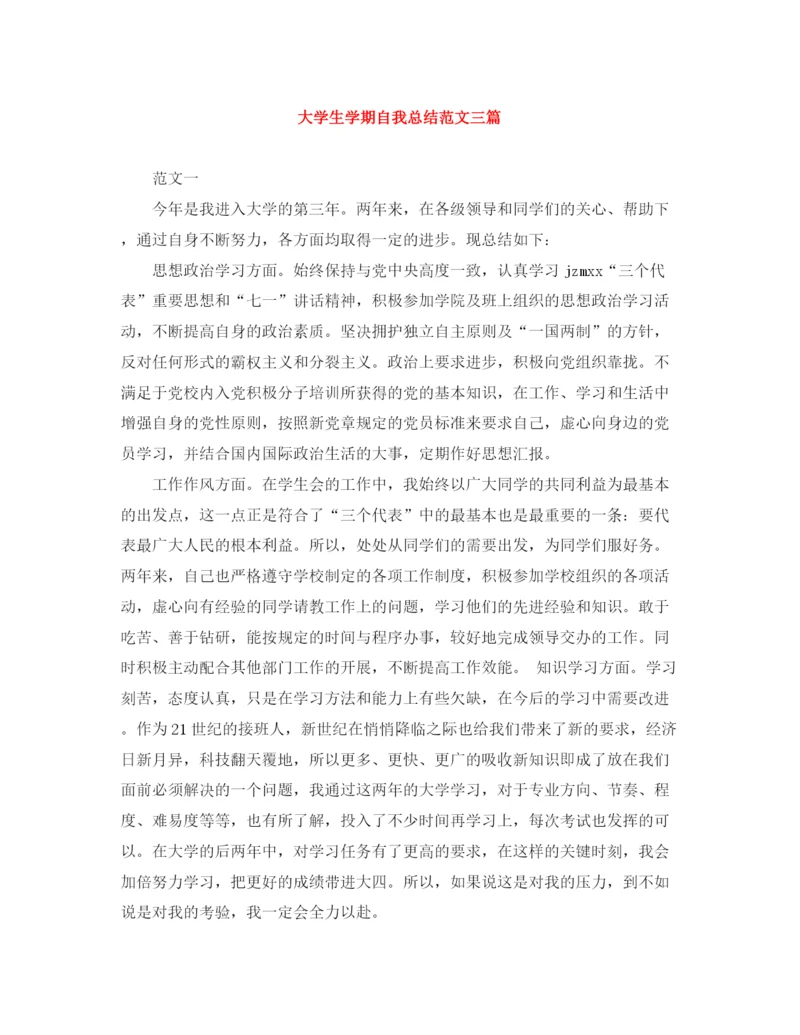 大学生学期自我总结范文三篇

范文一

今年是我进入大学的第三年。两年来，在各级领导和同学们的关心、帮助下，通过自身不断努力，各方面均取得一定的进步。现总结如下：

思想政治学习方面。始终保持与党中央高度一致，认真学习 jzmxx“三个代表”重要思想和“七一”讲话精神，积极参加学院及班上组织的思想政治学习活动，不断提高自身的政治素质。坚决拥护独立自主原则及“一国两制”的方针，反对任何形式的霸权主义和分裂主义。政治上要求进步，积极向党组织靠拢。不满足于党校内入党积极分子培训所获得的党的基本知识，在工作、学习和生活中增强自身的党性原则，按照新党章规定的党员标准来要求自己，虚心向身边的党员学习，并结合国内国际政治生活的大事，定期作好思想汇报。

工作作风方面。在学生会的工作中，我始终以广大同学的共同利益为最基本的出发点，这一点正是符合了“三个代表”中的最基本也是最重要的一条：要代表最广大人民的根本利益。所以，处处从同学们的需要出发，为同学们服好务。两年来，自己也严格遵守学校制定的各项工作制度，积极参加学校组织的各项活动，虚心向有经验的同学请教工作上的问题，学习他们的先进经验和知识。敢于吃苦、善于钻研，能按规定的时间与程序办事，较好地完成领导交办的工作。同时积极主动配合其他部门工作的开展，不断提高工作效能。 知识学习方面。学习刻苦，态度认真，只是在学习方法和能力上有些欠缺，在今后的学习中需要改进。作为21世纪的接班人，新世纪在悄悄降临之际也给我们带来了新的要求，经济日新月异，科技翻天覆地，所以更多、更快、更广的吸收新知识即成了放在我们面前必须解决的一个问题，我通过这两年的大学学习，对于专业方向、节奏、程度、难易度等等，也有所了解，投入了不少时间再学习上，每次考试也发挥的可以。在大学的后两年中，对学习任务有了更高的要求，在这样的关键时刻，我会加倍努力学习，把更好的成绩带进大四。所以，如果说这是对我的压力，到不如说是对我的考验，我一定会全力以赴。